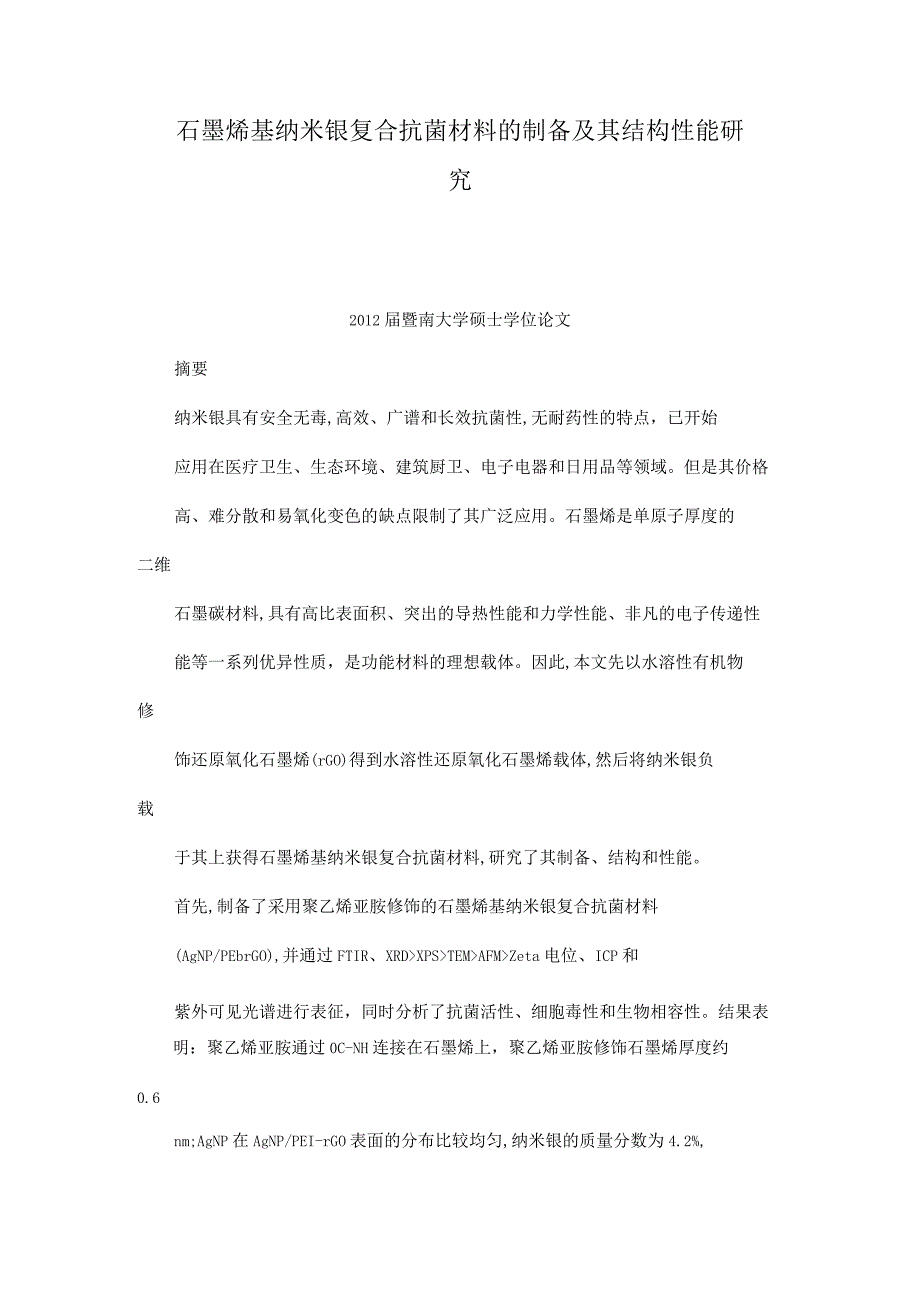 石墨烯基纳米银复合抗菌材料的制备及其结构性能研究

2012届暨南大学硕士学位论文

摘要

纳米银具有安全无毒,高效、广谱和长效抗菌性,无耐药性的特点，已开始

应用在医疗卫生、生态环境、建筑厨卫、电子电器和日用品等领域。但是其价格

高、难分散和易氧化变色的缺点限制了其广泛应用。石墨烯是单原子厚度的

二维

石墨碳材料,具有高比表面积、突出的导热性能和力学性能、非凡的电子传递性

能等一系列优异性质，是功能材料的理想载体。因此,本文先以水溶性有机物

修

饰还原氧化石墨烯(rGO)得到水溶性还原氧化石墨烯载体,然后将纳米银负

载

于其上获得石墨烯基纳米银复合抗菌材料,研究了其制备、结构和性能。

首先,制备了采用聚乙烯亚胺修饰的石墨烯基纳米银复合抗菌材料

(AgNP/PEbrGO),并通过FTIR、XRD>XPS>TEM>AFM>Zeta电位、ICP和

紫外可见光谱进行表征，同时分析了抗菌活性、细胞毒性和生物相容性。结果表明：聚乙烯亚胺通过OC-NH连接在石墨烯上，聚乙烯亚胺修饰石墨烯厚度约

0.6

nm;AgNP在AgNP/PEI-rGO表面的分布比较均匀,纳米银的质量分数为4.2%,